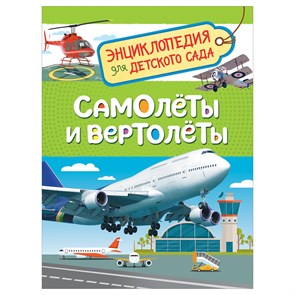 ЭНЦИКЛОПЕДИЯ для ДЕТСКОГО САДА

САМОЛЁТЫ И ВЕРТОЛЁТЫ